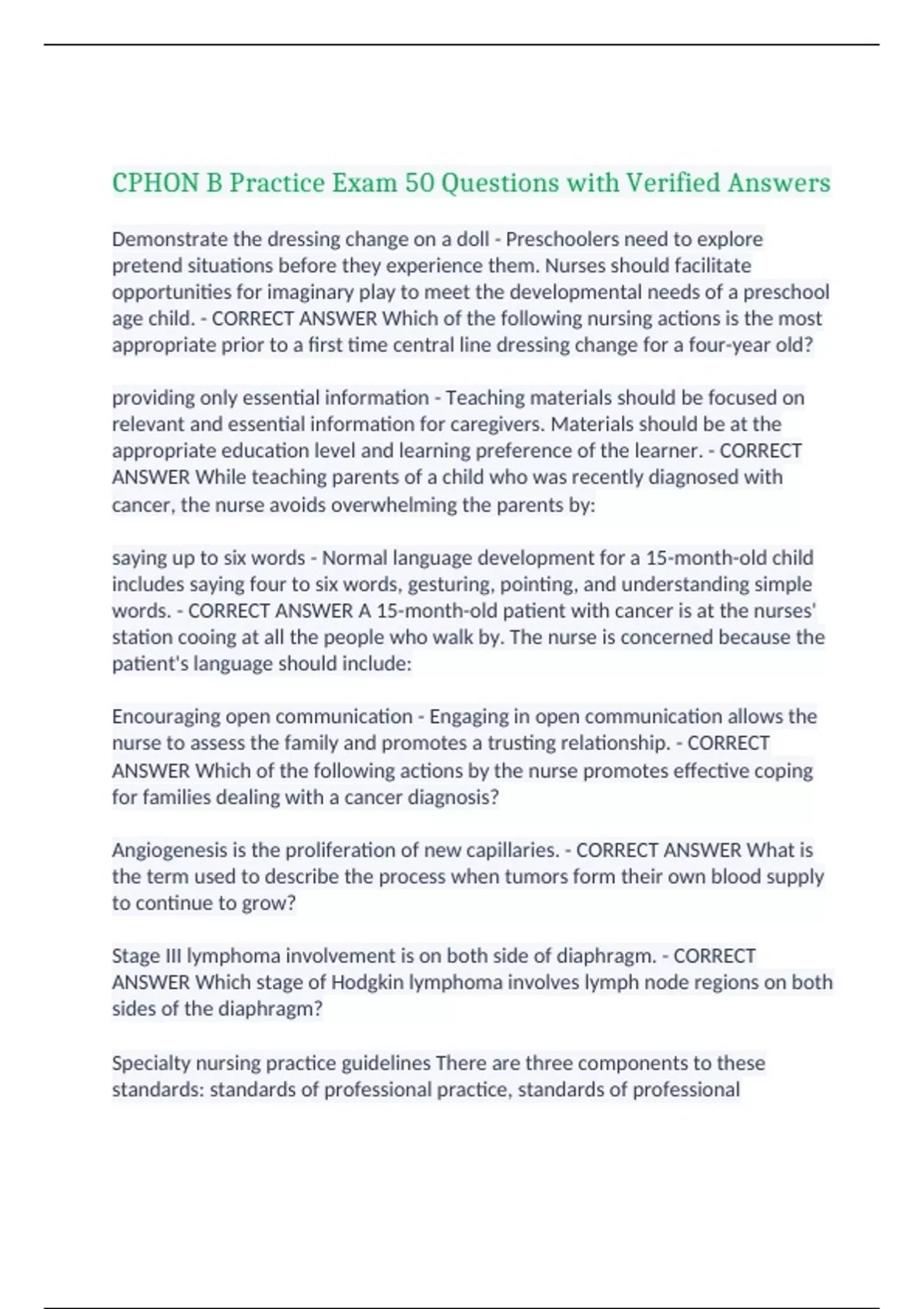 CPHON B Practice Exam 50 Questions with Verified Answers

Demonstrate the dressing change on a doll - Preschoolers need to explore pretend situations before they experience them. Nurses should facilitate opportunities for imaginary play to meet the developmental needs of a preschool age child. - CORRECT ANSWER Which of the following nursing actions is the most appropriate prior to a first time central line dressing change for a four-year old?

providing only essential information - Teaching materials should be focused on relevant and essential information for caregivers. Materials should be at the appropriate education level and learning preference of the learner. - CORRECT ANSWER While teaching parents of a child who was recently diagnosed with cancer, the nurse avoids overwhelming the parents by:

saying up to six words - Normal language development for a 15-month-old child includes saying four to six words, gesturing, pointing, and understanding simple words. - CORRECT ANSWER A 15-month-old patient with cancer is at the nurses' station cooing at all the people who walk by. The nurse is concerned because the patient's language should include:

Encouraging open communication - Engaging in open communication allows the nurse to assess the family and promotes a trusting relationship. - CORRECT ANSWER Which of the following actions by the nurse promotes effective coping for families dealing with a cancer diagnosis?

Angiogenesis is the proliferation of new capillaries. - CORRECT ANSWER What is the term used to describe the process when tumors form their own blood supply to continue to grow?

Stage III lymphoma involvement is on both side of diaphragm. - CORRECT ANSWER Which stage of Hodgkin lymphoma involves lymph node regions on both sides of the diaphragm?

Specialty nursing practice guidelines There are three components to these standards: standards of professional practice, standards of professional